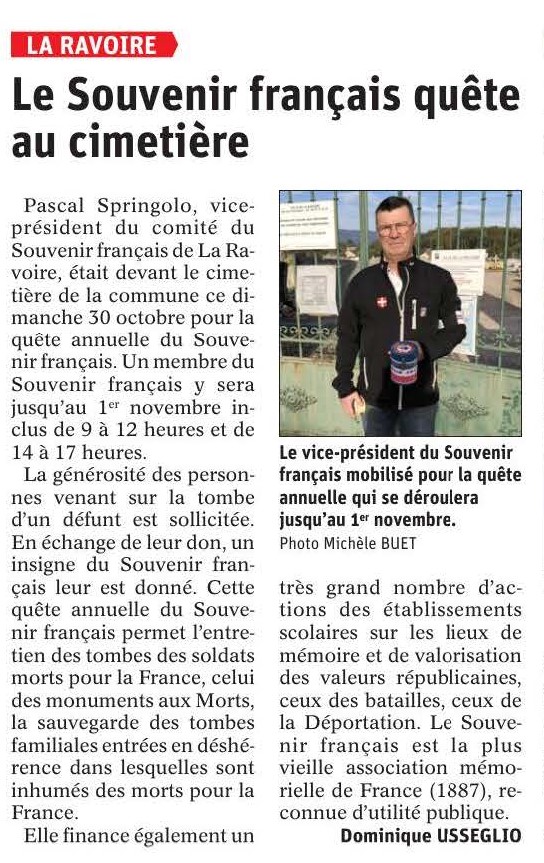 LA RAVOIRE

Le Souvenir français quête au cimetière

Pascal Springolo, vice-président du comité du Souvenir français de La Ravoire, était devant le cimetière de la commune ce dimanche 30 octobre pour la quête annuelle du Souvenir français. Un membre du Souvenir français y sera jusqu'au 1$^{er}$ novembre inclus de 9 à 12 heures et de 14 à 17 heures.

La générosité des personnes venant sur la tombe d'un défunt est sollicitée. En échange de leur don, un insigne du Souvenir français leur est donné. Cette quête annuelle du Souvenir français permet l'entretien des tombes des soldats morts pour la France, celui des monuments aux Morts, la sauvegarde des tombes familiales entrées en déshérence dans lesquelles sont inhumés des morts pour la France.

Elle finance également un très grand nombre d'actions des établissements scolaires sur les lieux de mémoire et de valorisation des valeurs républicaines, ceux des batailles, ceux de la Déportation. Le Souvenir français est la plus vieille association mémorielle de France (1887), reconnue d'utilité publique.

Dominique USSEGLIO

Le vice-président du Souvenir français mobilisé pour la quête annuelle qui se déroulera jusqu'au 1$^{er}$ novembre.
Photo Michèle BUET